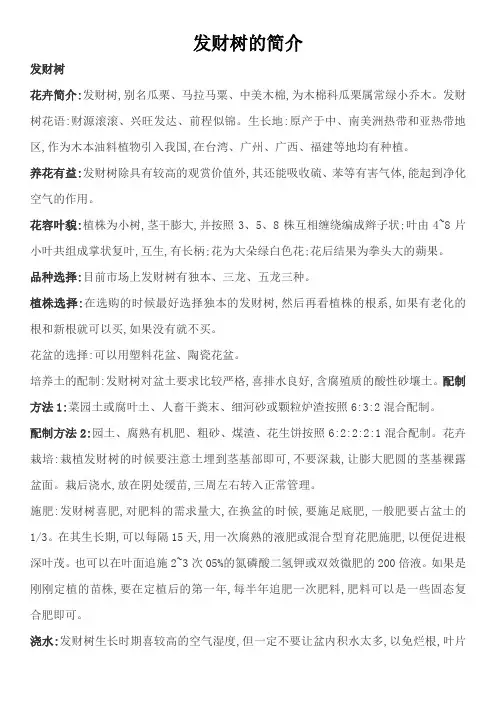 发财树的简介

发财树

花卉简介:发财树,别名瓜栗、马拉马栗、中美木棉,为木棉科瓜栗属常绿小乔木。发财树花语:财源滚滚、兴旺发达、前程似锦。生长地:原产于中、南美洲热带和亚热带地区,作为木本油料植物引入我国,在台湾、广州、广西、福建等地均有种植。

养花有益:发财树除具有较高的观赏价值外,其还能吸收硫、苯等有害气体,能起到净化空气的作用。

花容叶貌:植株为小树,茎干膨大,并按照 3、5、8 株互相缠绕编成辫子状;叶由 4~8 片小叶共组成掌状复叶,互生,有长柄;花为大朵绿白色花;花后结果为拳头大的蒴果。

品种选择:目前市场上发财树有独本、三龙、五龙三种。

植株选择:在选购的时候最好选择独本的发财树,然后再看植株的根系,如果有老化的根和新根就可以买,如果没有就不买。

花盆的选择:可以用塑料花盆、陶瓷花盆。

培养土的配制:发财树对盆土要求比较严格,喜排水良好,含腐殖质的酸性砂壤土。配制方法 1:菜园土或腐叶土、人畜干粪末、细河砂或颗粒炉渣按照 6:3:2 混合配制。

配制方法 2:园土、腐熟有机肥、粗砂、煤渣、花生饼按照 6:2:2:2:1 混合配制。花卉栽培:栽植发财树的时候要注意土埋到茎基部即可,不要深栽,让膨大肥圆的茎基裸露盆面。栽后浇水,放在阴处缓苗,三周左右转入正常管理。

施肥:发财树喜肥,对肥料的需求量大,在换盆的时候,要施足底肥,一般肥要占盆土的 1/3。在其生长期,可以每隔 15 天,用一次腐熟的液肥或混合型育花肥施肥,以便促进根深叶茂。也可以在叶面追施 2~3 次 05%的氮磷酸二氢钾或双效微肥的 200 倍液。如果是刚刚定植的苗株,要在定植后的第一年,每半年追肥一次肥料,肥料可以是一些固态复合肥即可。

浇水:发财树生长时期喜较高的空气湿度,但一定不要让盆内积水太多,以免烂根,叶片